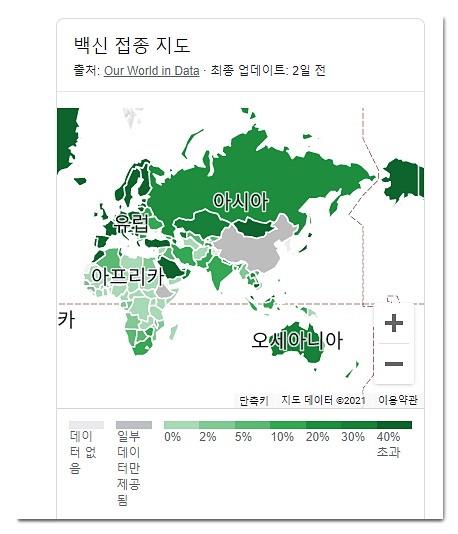 백신 접종 지도

출처: Our World in Data · 최종 업데이트: 2일 전

아시아
유럽
아프리카
카
오세아니아

+
−

단축키 지도 데이터 ©2021 이용약관

데이터 없음
일부 데이터만 제공됨
0% 2% 5% 10% 20% 30% 40% 초과